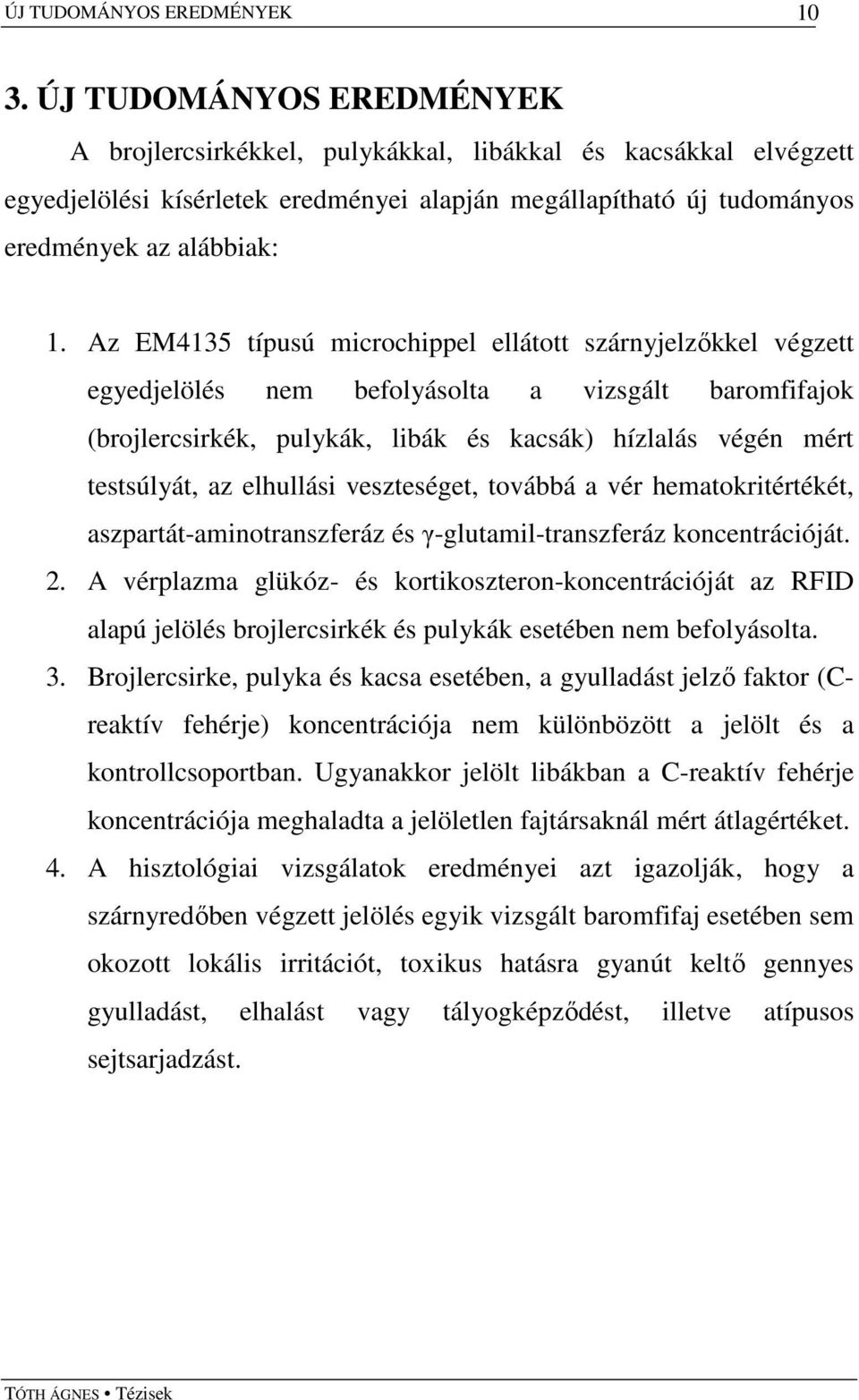 ÚJ TUDOMÁNYOS EREDMÉNYEK 10

3. ÚJ TUDOMÁNYOS EREDMÉNYEK

A brojlercsirkékkel, pulykákkal, libákkal és kacsákkal elvégzett egyedjelölési kísérletek eredményei alapján megállapítható új tudományos eredmények az alábbiak:

1. Az EM4135 típusú microchippel ellátott szárnyjelzőkkel végzett egyedjelölés nem befolyásolta a vizsgált baromfifajok (brojlercsirkék, pulykák, libák és kacsák) hízlalás végén mért testsúlyát, az elhullási veszteséget, továbbá a vér hematokritértékét, aszpartát-aminotranszferáz és γ-glutamil-transzferáz koncentrációját.

2. A vérplazma glükóz- és kortikoszteron-koncentrációját az RFID alapú jelölés brojlercsirkék és pulykák esetében nem befolyásolta.

3. Brojlercsirke, pulyka és kacsa esetében, a gyulladást jelző faktor (C-reaktív fehérje) koncentrációja nem különbözött a jelölt és a kontrollcsoportban. Ugyanakkor jelölt libákban a C-reaktív fehérje koncentrációja meghaladta a jelöletlen fajtársaknál mért átlagértéket.

4. A hisztológiai vizsgálatok eredményei azt igazolják, hogy a szárnyredőben végzett jelölés egyik vizsgált baromfifaj esetében sem okozott lokális irritációt, toxikus hatásra gyanút keltő gennyes gyulladást, elhalást vagy tályogképződést, illetve atípusos sejtsarjadzást.

TÓTH ÁGNES • Tézisek